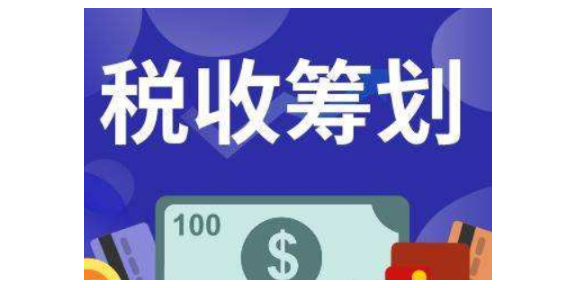 税收筹划

100

$